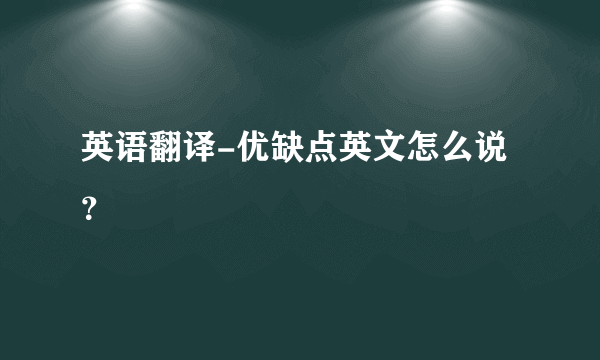 英语翻译-优缺点英文怎么说？